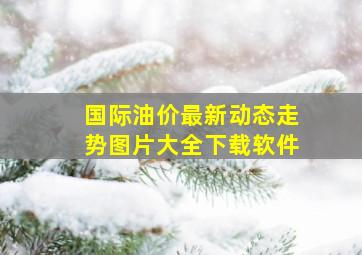 国际油价最新动态走势图片大全下载软件